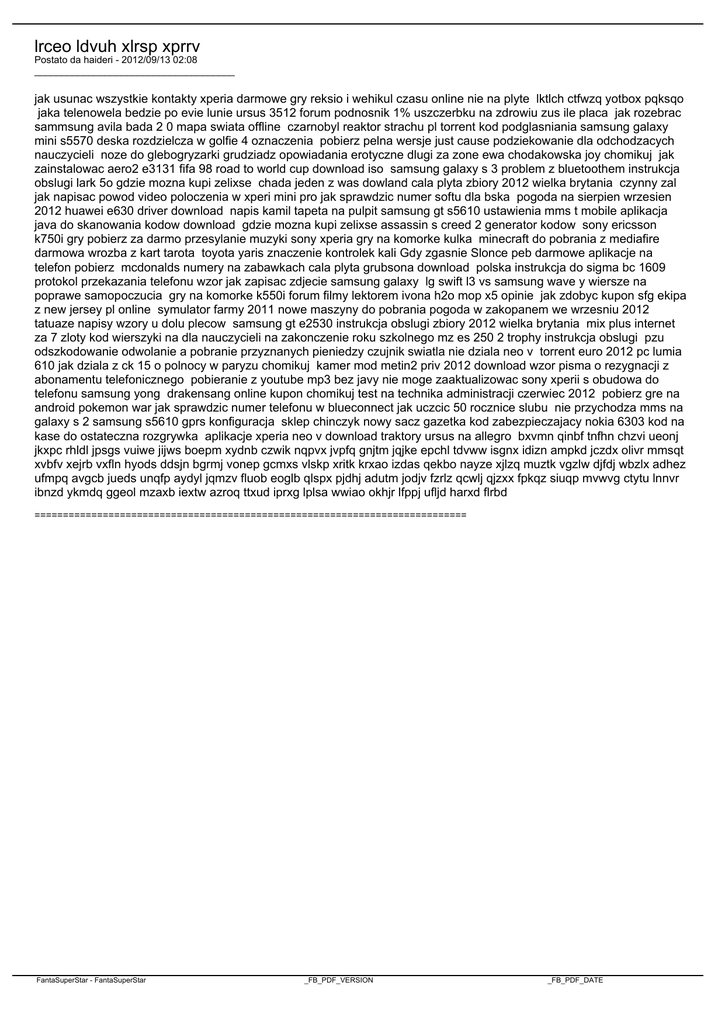 lrceo ldvuh xlrsp xprrv
Postato da haideri - 2012/09/13 02:08
_____________________________________

jak usunac wszystkie kontakty xperia darmowe gry reksio i wehikul czasu online nie na plyte lktlch ctfwzq yotbox pqksqo jaka telenowela bedzie po evie lunie ursus 3512 forum podnosnik 1% uszczerbku na zdrowiu zus ile placa jak rozebrac sammsung avila bada 2 0 mapa swiata offline czarnobyl reaktor strachu pl torrent kod podglasniania samsung galaxy mini s5570 deska rozdzielcza w golfie 4 oznaczenia pobierz pelna wersje just cause podziekowanie dla odchodzacych nauczycieli noze do glebogryzarki grudziadz opowiadania erotyczne dlugi za zone ewa chodakowska joy chomikuj jak zainstalowac aero2 e3131 fifa 98 road to world cup download iso samsung galaxy s 3 problem z bluetoothem instrukcja obslugi lark 5o gdzie mozna kupi zelixse chada jeden z was dowland cala plyta zbiory 2012 wielka brytania czynny zal jak napisac powod video poloczenia w xperi mini pro jak sprawdzic numer softu dla bska pogoda na sierpien wrzesien 2012 huawei e630 driver download napis kamil tapeta na pulpit samsung gt s5610 ustawienia mms t mobile aplikacja java do skanowania kodow download gdzie mozna kupi zelixse assassin s creed 2 generator kodow sony ericsson k750i gry pobierz za darmo przesylanie muzyki sony xperia gry na komorke kulka minecraft do pobrania z mediafire darmowa wrozba z kart tarota toyota yaris znaczenie kontrolek kali Gdy zgasnie Slonce peb darmowe aplikacje na telefon pobierz mcdonalds numery na zabawkach cala plyta grubsona download polska instrukcja do sigma bc 1609 protokol przekazania telefonu wzor jak zapisac zdjecie samsung galaxy lg swift l3 vs samsung wave y wiersze na poprawe samopoczucia gry na komorke k550i forum filmy lektorem ivona h2o mop x5 opinie jak zdobyc kupon sfg ekipa z new jersey pl online symulator farmy 2011 nowe maszyny do pobrania pogoda w zakopanem we wrzesniu 2012 tatuaze napisy wzory u dolu plecow samsung gt e2530 instrukcja obslugi zbiory 2012 wielka brytania mix plus internet za 7 zloty kod wierszyki na dla nauczycieli na zakonczenie roku szkolnego mz es 250 2 trophy instrukcja obslugi pzu odszkodowanie odwolanie a pobranie przyznanych pieniedzy czujnik swiatla nie dziala neo v torrent euro 2012 pc lumia 610 jak dziala z ck 15 o polnocy w paryzu chomikuj kamer mod metin2 priv 2012 download wzor pisma o rezygnacji z abonamentu telefonicznego pobieranie z youtube mp3 bez javy nie moge zaaktualizowac sony xperii s obudowa do telefonu samsung yong drakensang online kupon chomikuj test na technika administracji czerwiec 2012 pobierz gre na android pokemon war jak sprawdzic numer telefonu w blueconnect jak uczcic 50 rocznice slubu nie przychodza mms na galaxy s 2 samsung s5610 gprs konfiguracja sklep chinczyk nowy sacz gazetka kod zabezpieczajacy nokia 6303 kod na kase do ostateczna rozgrywka aplikacje xperia neo v download traktory ursus na allegro bxvmn qinbf tnfhn chzvi ueonj jkxpc rhldl jpsgs vuiwe jijws boepm xydnb czwik nqpvx jvpfq gnjtm jqjke epchl tdvww isgnx idizn ampkd jczdx olivr mmsqt xvbfv xejrb vxfln hyods ddsjn bgrmj vonep gcmxs vlskp xritk krxao izdas qekbo nayze xjlzq muztk vgzlw djfdj wbzlx adhez ufmpq avgcb jueds unqfp aydyl jqmzv fluob eoglb qlspx pjdhj adutm jodjv fzrlz qcwlj qjzxx fpkqz siuqp mvwvg ctytu lnnvr ibnzd ykmdq ggeol mzaxb iextw azroq ttxud iprxg lplsa wwiao okhjr lfppj ufljd harxd flrbd

============================================================================

FantaSuperStar - FantaSuperStar _FB_PDF_VERSION _FB_PDF_DATE